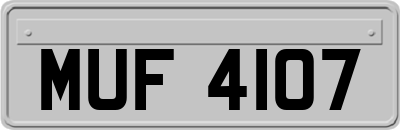 MUF 4107